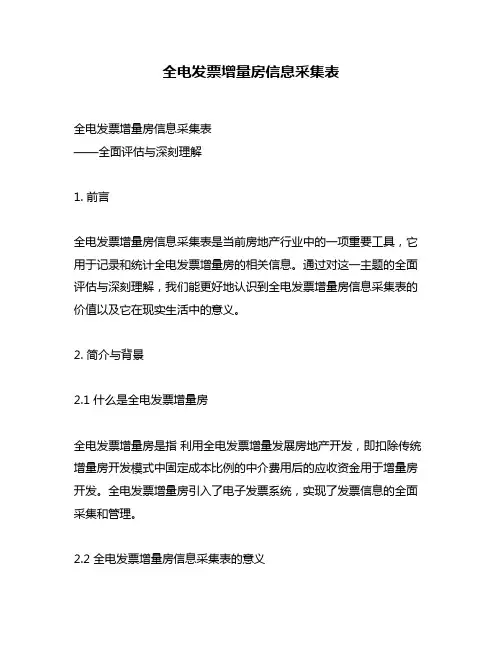 全电发票增量房信息采集表

全电发票增量房信息采集表
——全面评估与深刻理解

1. 前言

全电发票增量房信息采集表是当前房地产行业中的一项重要工具，它用于记录和统计全电发票增量房的相关信息。通过对这一主题的全面评估与深刻理解，我们能更好地认识到全电发票增量房信息采集表的价值以及它在现实生活中的意义。

2. 简介与背景

2.1 什么是全电发票增量房

全电发票增量房是指 利用全电发票增量发展房地产开发，即扣除传统增量房开发模式中固定成本比例的中介费用后的应收资金用于增量房开发。全电发票增量房引入了电子发票系统，实现了发票信息的全面采集和管理。

2.2 全电发票增量房信息采集表的意义